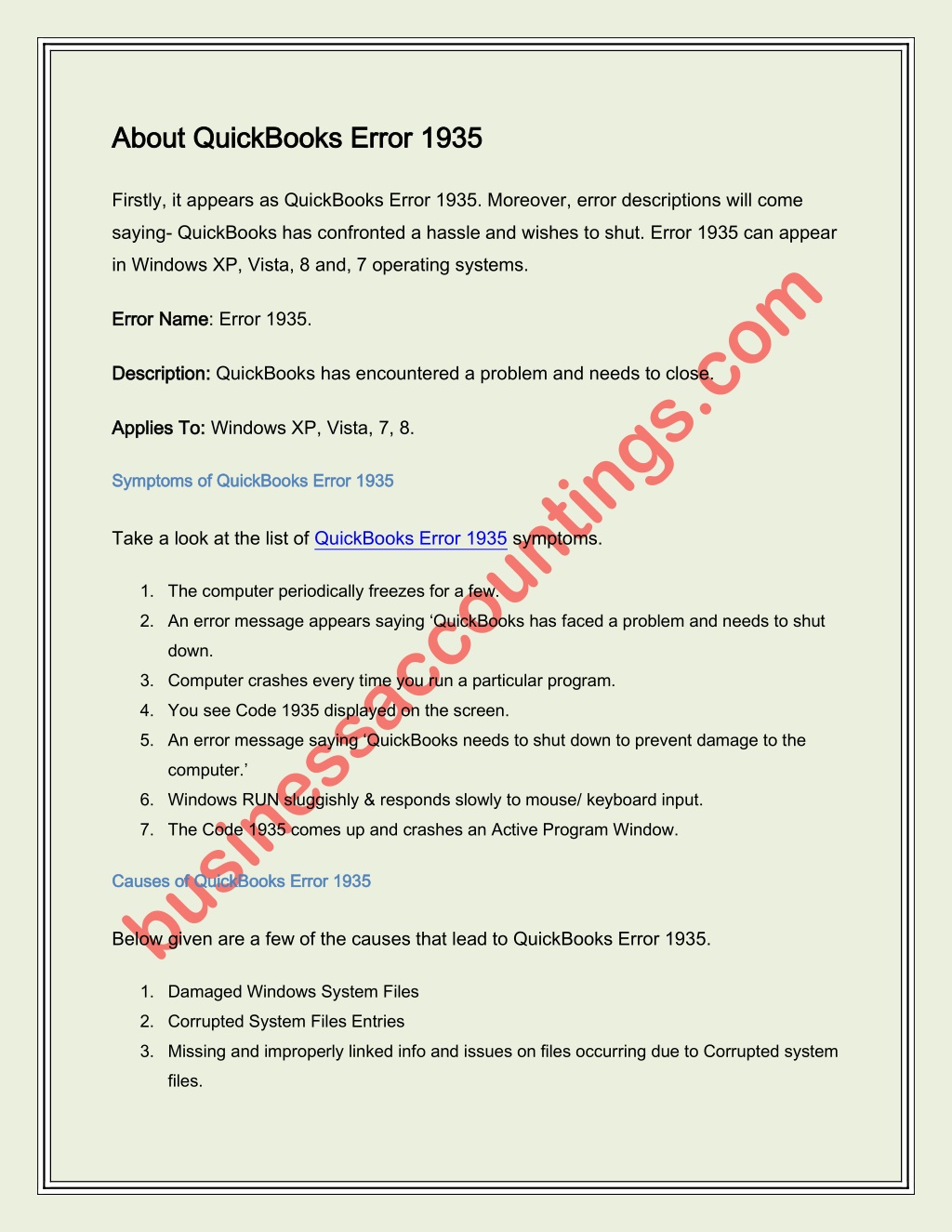 About QuickBooks Error 1935

Firstly, it appears as QuickBooks Error 1935. Moreover, error descriptions will come saying- QuickBooks has confronted a hassle and wishes to shut. Error 1935 can appear in Windows XP, Vista, 8 and, 7 operating systems.

Error Name: Error 1935.

Description: QuickBooks has encountered a problem and needs to close.

Applies To: Windows XP, Vista, 7, 8.

Symptoms of QuickBooks Error 1935

Take a look at the list of QuickBooks Error 1935 symptoms.

1. The computer periodically freezes for a few.
2. An error message appears saying ‘QuickBooks has faced a problem and needs to shut down.
3. Computer crashes every time you run a particular program.
4. You see Code 1935 displayed on the screen.
5. An error message saying ‘QuickBooks needs to shut down to prevent damage to the computer.’
6. Windows RUN sluggishly & responds slowly to mouse/ keyboard input.
7. The Code 1935 comes up and crashes an Active Program Window.

Causes of QuickBooks Error 1935

Below given are a few of the causes that lead to QuickBooks Error 1935.

1. Damaged Windows System Files
2. Corrupted System Files Entries
3. Missing and improperly linked info and issues on files occurring due to Corrupted system files.

businessaccountings.com